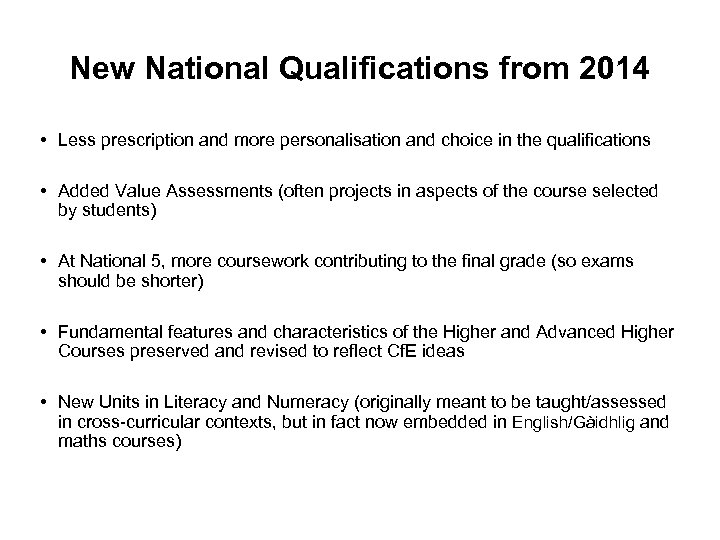 New National Qualifications from 2014

• Less prescription and more personalisation and choice in the qualifications

• Added Value Assessments (often projects in aspects of the course selected by students)

• At National 5, more coursework contributing to the final grade (so exams should be shorter)

• Fundamental features and characteristics of the Higher and Advanced Higher Courses preserved and revised to reflect CfE ideas

• New Units in Literacy and Numeracy (originally meant to be taught/assessed in cross-curricular contexts, but in fact now embedded in English/Gàidhlig and maths courses)